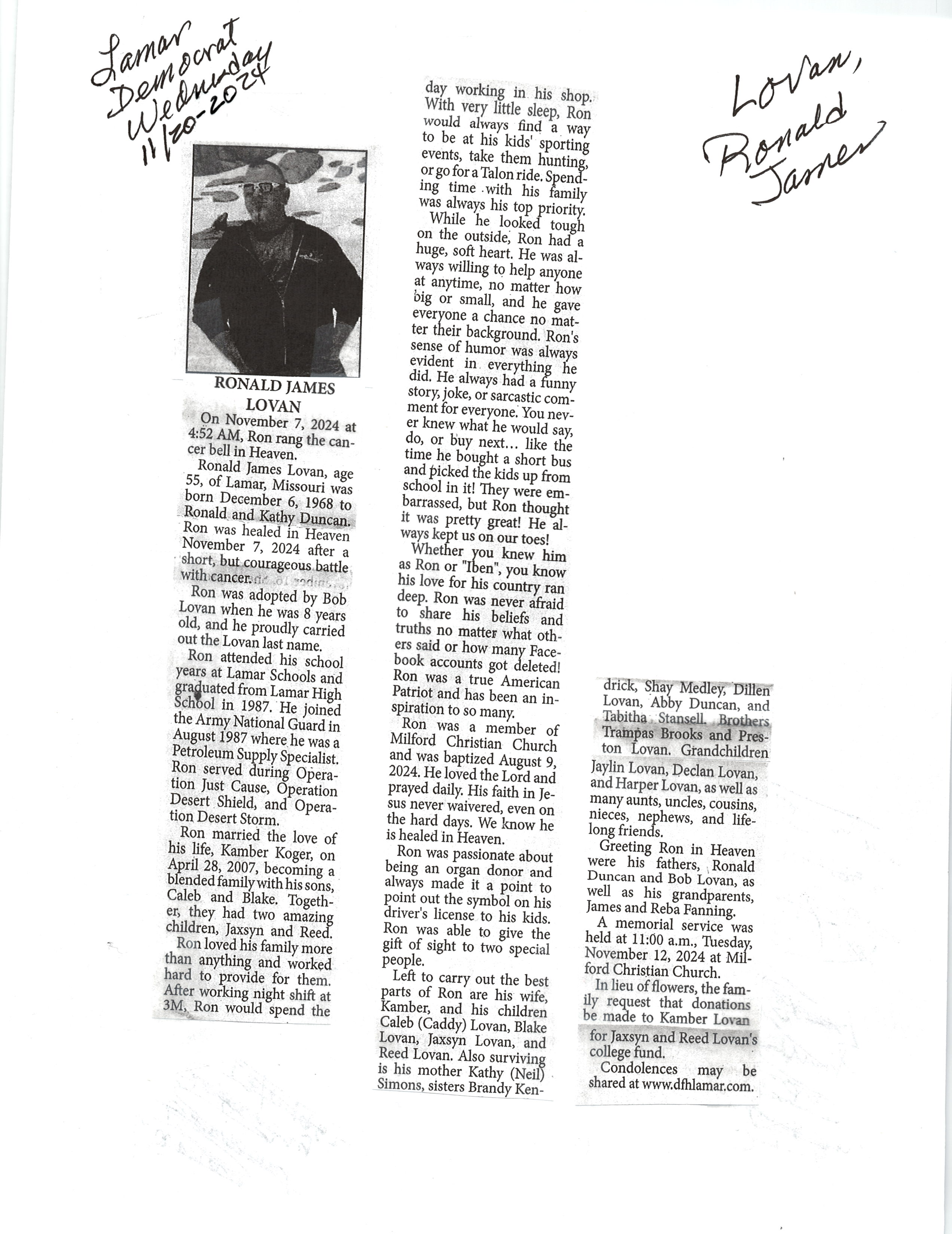 Lamar Democrat Wednesday 11/20-2024

Lovan, Ronald James

RONALD JAMES LOVAN

On November 7, 2024 at 4:52 AM, Ron rang the cancer bell in Heaven.

Ronald James Lovan, age 55, of Lamar, Missouri was born December 6, 1968 to Ronald and Kathy Duncan. Ron was healed in Heaven November 7, 2024 after a short, but courageous battle with cancer.

Ron was adopted by Bob Lovan when he was 8 years old, and he proudly carried out the Lovan last name.

Ron attended his school years at Lamar Schools and graduated from Lamar High School in 1987. He joined the Army National Guard in August 1987 where he was a Petroleum Supply Specialist. Ron served during Operation Just Cause, Operation Desert Shield, and Operation Desert Storm.

Ron married the love of his life, Kamber Koger, on April 28, 2007, becoming a blended family with his sons, Caleb and Blake. Together, they had two amazing children, Jaxsyn and Reed.

Ron loved his family more than anything and worked hard to provide for them. After working night shift at 3M, Ron would spend the day working in his shop. With very little sleep, Ron would always find a way to be at his kids' sporting events, take them hunting, or go for a Talon ride. Spending time with his family was always his top priority.

While he looked tough on the outside, Ron had a huge, soft heart. He was always willing to help anyone at anytime, no matter how big or small, and he gave everyone a chance no matter their background. Ron's sense of humor was always evident in everything he did. He always had a funny story, joke, or sarcastic comment for everyone. You never knew what he would say, do, or buy next... like the time he bought a short bus and picked the kids up from school in it! They were embarrassed, but Ron thought it was pretty great! He always kept us on our toes!

Whether you knew him as Ron or "Iben", you know his love for his country ran deep. Ron was never afraid to share his beliefs and truths no matter what others said or how many Facebook accounts got deleted! Ron was a true American Patriot and has been an inspiration to so many.

Ron was a member of Milford Christian Church and was baptized August 9, 2024. He loved the Lord and prayed daily. His faith in Jesus never waivered, even on the hard days. We know he is healed in Heaven.

Ron was passionate about being an organ donor and always made it a point to point out the symbol on his driver's license to his kids. Ron was able to give the gift of sight to two special people.

Left to carry out the best parts of Ron are his wife, Kamber, and his children Caleb (Caddy) Lovan, Blake Lovan, Jaxsyn Lovan, and Reed Lovan. Also surviving is his mother Kathy (Neil) Simons, sisters Brandy Kendrick, Shay Medley, Dillen Lovan, Abby Duncan, and Tabitha Stansell. Brothers Trampas Brooks and Preston Lovan. Grandchildren Jaylin Lovan, Declan Lovan, and Harper Lovan, as well as many aunts, uncles, cousins, nieces, nephews, and lifelong friends.

Greeting Ron in Heaven were his fathers, Ronald Duncan and Bob Lovan, as well as his grandparents, James and Reba Fanning.

A memorial service was held at 11:00 a.m., Tuesday, November 12, 2024 at Milford Christian Church.

In lieu of flowers, the family request that donations be made to Kamber Lovan for Jaxsyn and Reed Lovan's college fund.

Condolences may be shared at www.dfhlamar.com.